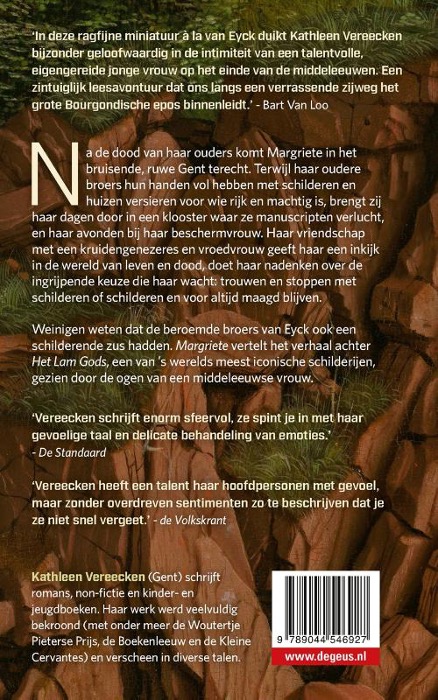 'In deze ragfijne miniatuur à la van Eyck duikt Kathleen Vereecken bijzonder geloofwaardig in de intimiteit van een talentvolle, eigengereide jonge vrouw op het einde van de middeleeuwen. Een zintuiglijk leesavontuur dat ons langs een verrassende zijweg het grote Bourgondische epos binnenleidt.' - Bart Van Loo

Na de dood van haar ouders komt Margriete in het bruisende, ruwe Gent terecht. Terwijl haar oudere broers hun handen vol hebben met schilderen en huizen versieren voor wie rijk en machtig is, brengt zij haar dagen door in een klooster waar ze manuscripten verlucht, en haar avonden bij haar beschermvrouw. Haar vriendschap met een kruidengenezeres en vroedvrouw geeft haar een inkijk in de wereld van leven en dood, doet haar nadenken over de ingrijpende keuze die haar wacht: trouwen en stoppen met schilderen of schilderen en voor altijd maagd blijven.

Weinigen weten dat de beroemde broers van Eyck ook een schilderende zus hadden. Margriete vertelt het verhaal achter Het Lam Gods, een van 's werelds meest iconische schilderijen, gezien door de ogen van een middeleeuwse vrouw.

'Vereecken schrijft enorm sfeervol, ze spint je in met haar gevoelige taal en delicate behandeling van emoties.' - De Standaard

'Vereecken heeft een talent haar hoofdpersonen met gevoel, maar zonder overdreven sentimenten zo te beschrijven dat je ze niet snel vergeet.' - de Volkskrant

Kathleen Vereecken (Gent) schrijft romans, non-fictie en kinder- en jeugdboeken. Haar werk werd veelvuldig bekroond (met onder meer de Woutertje Pieterse Prijs, de Boekenleeuw en de Kleine Cervantes) en verscheen in diverse talen.

9 789044 546927

www.degeus.nl